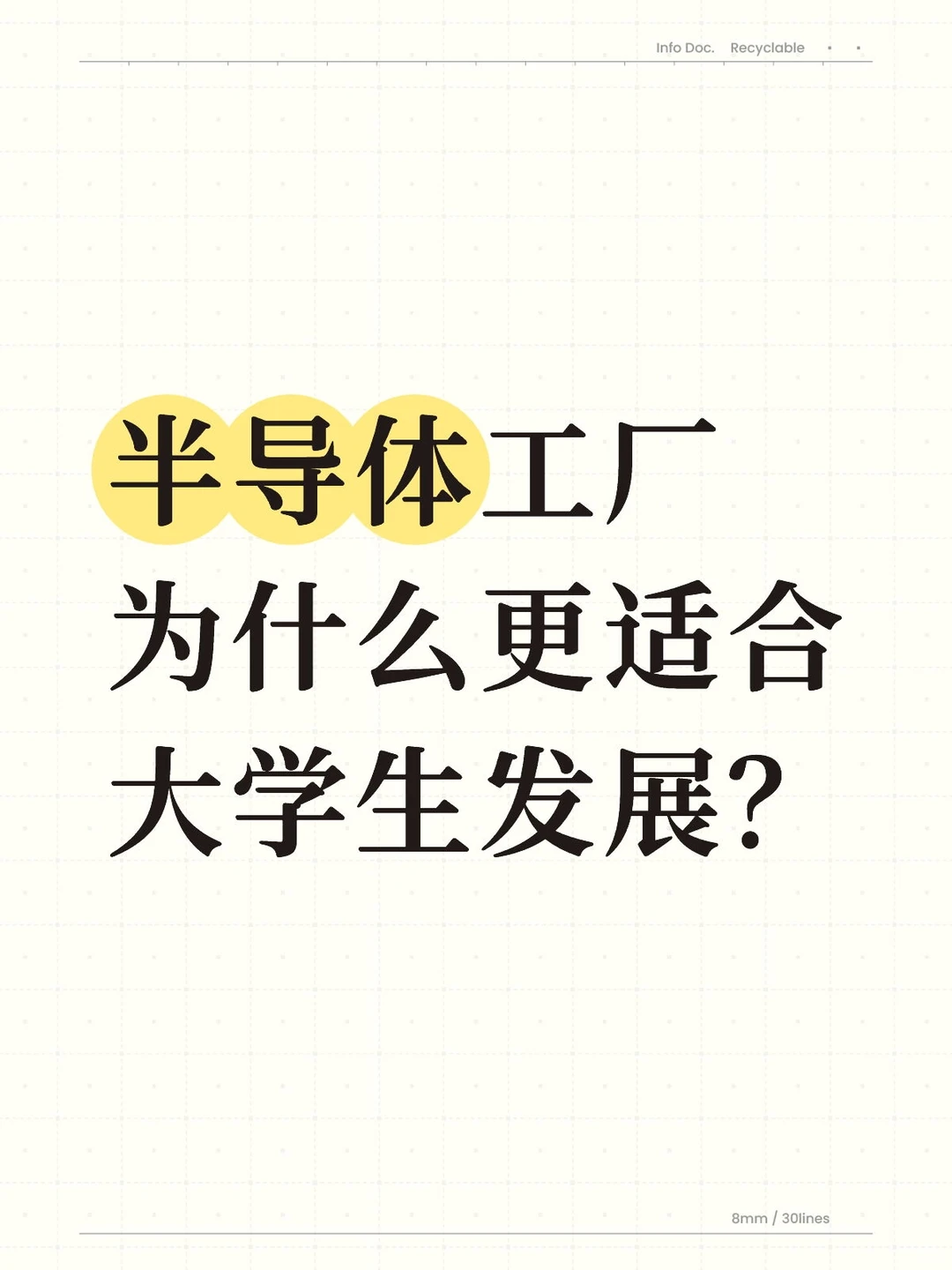 Info Doc. Recyclable

半导体工厂
为什么更适合
大学生发展？

8mm / 30lines